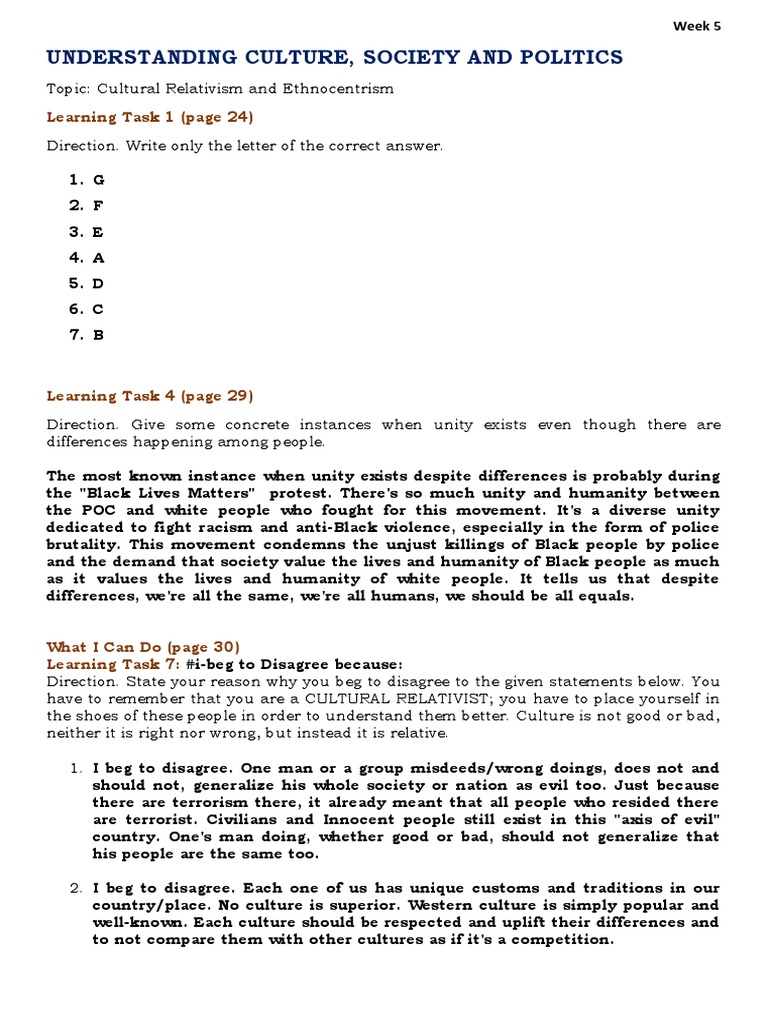 Week 5

UNDERSTANDING CULTURE, SOCIETY AND POLITICS

Topic: Cultural Relativism and Ethnocentrism

Learning Task 1 (page 24)

Direction. Write only the letter of the correct answer.

1. G
2. F
3. E
4. A
5. D
6. C
7. B

Learning Task 4 (page 29)

Direction. Give some concrete instances when unity exists even though there are differences happening among people.

The most known instance when unity exists despite differences is probably during the "Black Lives Matters" protest. There's so much unity and humanity between the POC and white people who fought for this movement. It's a diverse unity dedicated to fight racism and anti-Black violence, especially in the form of police brutality. This movement condemns the unjust killings of Black people by police and the demand that society value the lives and humanity of Black people as much as it values the lives and humanity of white people. It tells us that despite differences, we're all the same, we're all humans, we should be all equals.

What I Can Do (page 30)
Learning Task 7: #i-beg to Disagree because:
Direction. State your reason why you beg to disagree to the given statements below. You have to remember that you are a CULTURAL RELATIVIST; you have to place yourself in the shoes of these people in order to understand them better. Culture is not good or bad, neither it is right nor wrong, but instead it is relative.

1. I beg to disagree. One man or a group misdeeds/wrong doings, does not and should not, generalize his whole society or nation as evil too. Just because there are terrorism there, it already meant that all people who resided there are terrorist. Civilians and Innocent people still exist in this "axis of evil" country. One's man doing, whether good or bad, should not generalize that his people are the same too.

2. I beg to disagree. Each one of us has unique customs and traditions in our country/place. No culture is superior. Western culture is simply popular and well-known. Each culture should be respected and uplift their differences and to not compare them with other cultures as if it's a competition.